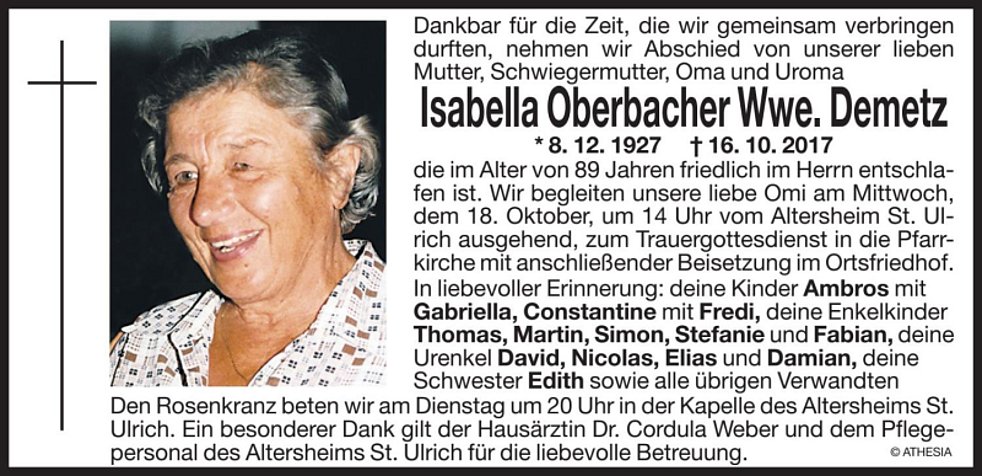 Dankbar für die Zeit, die wir gemeinsam verbringen durften, nehmen wir Abschied von unserer lieben Mutter, Schwiegermutter, Oma und Uroma

Isabella Oberbacher Wwe. Demetz

* 8. 12. 1927 † 16. 10. 2017

die im Alter von 89 Jahren friedlich im Herrn entschlafen ist. Wir begleiten unsere liebe Omi am Mittwoch, dem 18. Oktober, um 14 Uhr vom Altersheim St. Ulrich ausgehend, zum Trauergottesdienst in die Pfarrkirche mit anschließender Beisetzung im Ortsfriedhof.

In liebevoller Erinnerung: deine Kinder Ambros mit Gabriella, Constantine mit Fredi, deine Enkelkinder Thomas, Martin, Simon, Stefanie und Fabian, deine Urenkel David, Nicolas, Elias und Damian, deine Schwester Edith sowie alle übrigen Verwandten

Den Rosenkranz beten wir am Dienstag um 20 Uhr in der Kapelle des Altersheims St. Ulrich. Ein besonderer Dank gilt der Hausärztin Dr. Cordula Weber und dem Pflegepersonal des Altersheims St. Ulrich für die liebevolle Betreuung.

© ATHESIA